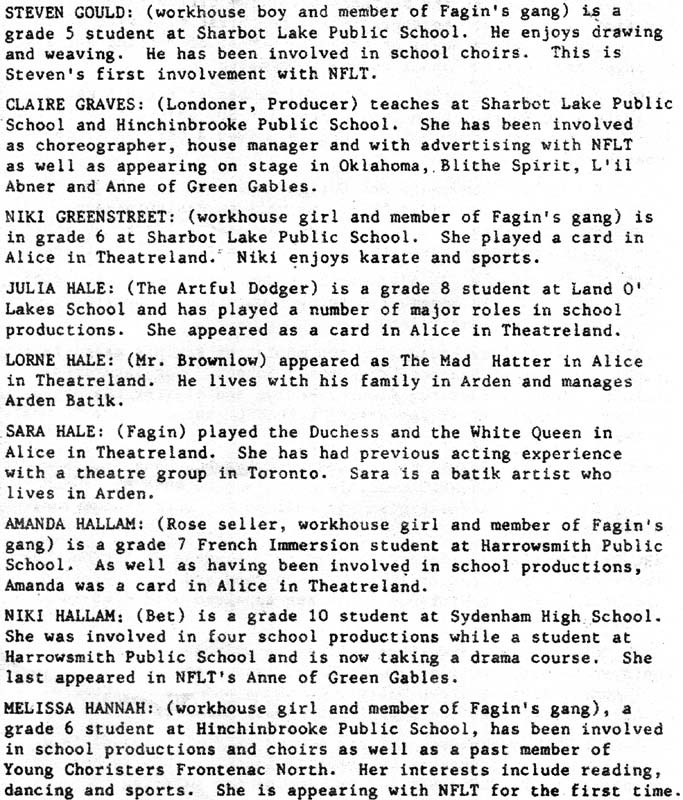 STEVEN GOULD: (workhouse boy and member of Fagin's gang) is a grade 5 student at Sharbot Lake Public School. He enjoys drawing and weaving. He has been involved in school choirs. This is Steven's first involvement with NFLT.

CLAIRE GRAVES: (Londoner, Producer) teaches at Sharbot Lake Public School and Hinchinbrooke Public School. She has been involved as choreographer, house manager and with advertising with NFLT as well as appearing on stage in Oklahoma, Blithe Spirit, L'il Abner and Anne of Green Gables.

NIKI GREENSTREET: (workhouse girl and member of Fagin's gang) is in grade 6 at Sharbot Lake Public School. She played a card in Alice in Theatreland. Niki enjoys karate and sports.

JULIA HALE: (The Artful Dodger) is a grade 8 student at Land O' Lakes School and has played a number of major roles in school productions. She appeared as a card in Alice in Theatreland.

LORNE HALE: (Mr. Brownlow) appeared as The Mad Hatter in Alice in Theatreland. He lives with his family in Arden and manages Arden Batik.

SARA HALE: (Fagin) played the Duchess and the White Queen in Alice in Theatreland. She has had previous acting experience with a theatre group in Toronto. Sara is a batik artist who lives in Arden.

AMANDA HALLAM: (Rose seller, workhouse girl and member of Fagin's gang) is a grade 7 French Immersion student at Harrowsmith Public School. As well as having been involved in school productions, Amanda was a card in Alice in Theatreland.

NIKI HALLAM: (Bet) is a grade 10 student at Sydenham High School. She was involved in four school productions while a student at Harrowsmith Public School and is now taking a drama course. She last appeared in NFLT's Anne of Green Gables.

MELISSA HANNAH: (workhouse girl and member of Fagin's gang), a grade 6 student at Hinchinbrooke Public School, has been involved in school productions and choirs as well as a past member of Young Choristers Frontenac North. Her interests include reading, dancing and sports. She is appearing with NFLT for the first time.